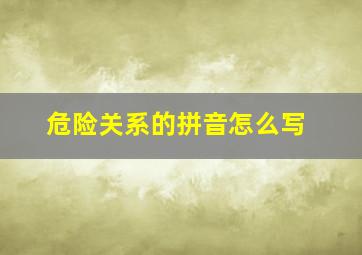 危险关系的拼音怎么写